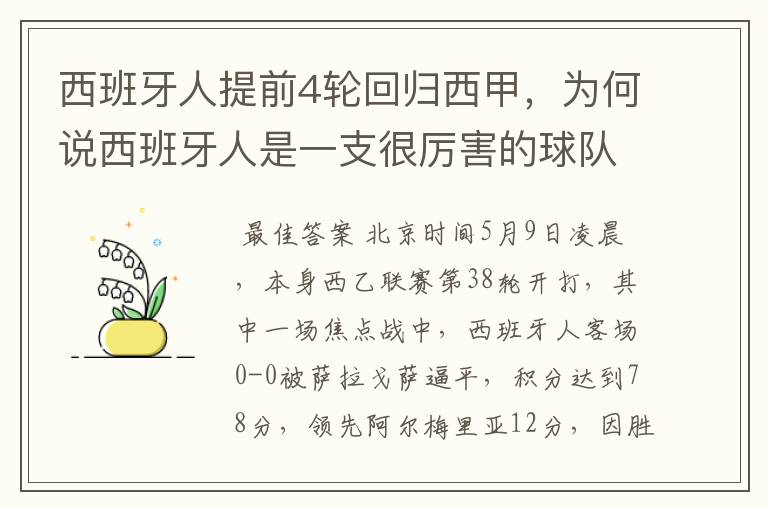 西班牙人提前4轮回归西甲，为何说西班牙人是一支很厉害的球队

最佳答案 北京时间5月9日凌晨，本身西乙联赛第38轮开打，其中一场焦点战中，西班牙人客场0-0被萨拉戈萨逼平，积分达到78分，领先阿尔梅里亚12分，因胜